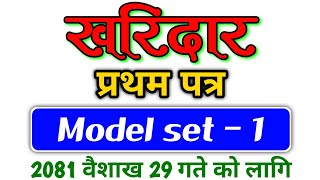 खरिदार
प्रथम पत्र
Model set - 1
2081 वैशाख 29 गते को लागि